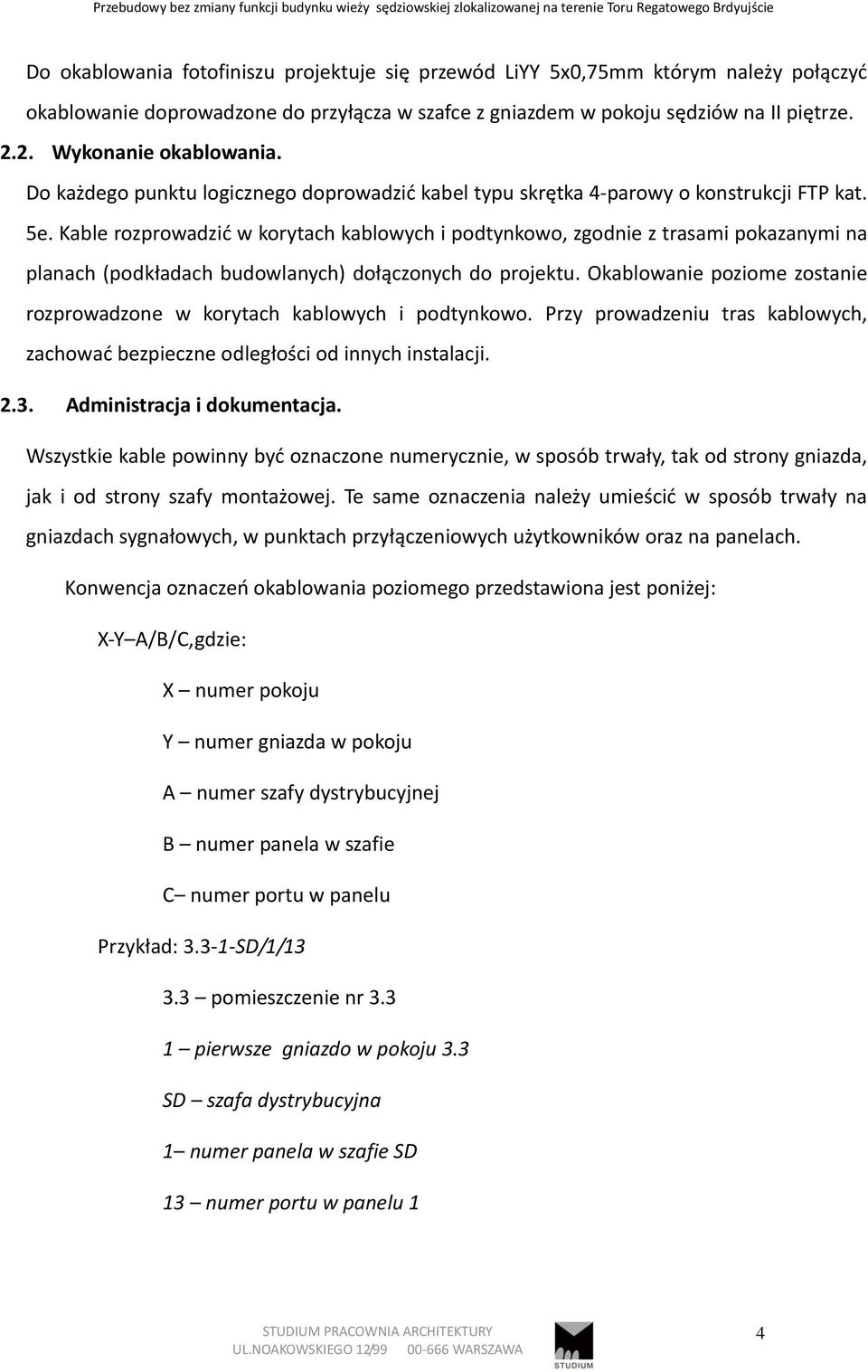 Przebudowy bez zmiany funkcji budynku wieży sędziowskiej zlokalizowanej na terenie Toru Regatowego Brdyujście

Do okablowania fotofiniszu projektuje się przewód LiYY 5x0,75mm którym należy połączyć okablowanie doprowadzone do przyłącza w szafce z gniazdem w pokoju sędziów na II piętrze.

2.2. Wykonanie okablowania.

Do każdego punktu logicznego doprowadzić kabel typu skrętka 4-parowy o konstrukcji FTP kat. 5e. Kable rozprowadzić w korytach kablowych i podtynkowo, zgodnie z trasami pokazanymi na planach (podkładach budowlanych) dołączonych do projektu. Okablowanie poziome zostanie rozprowadzone w korytach kablowych i podtynkowo. Przy prowadzeniu tras kablowych, zachować bezpieczne odległości od innych instalacji.

2.3. Administracja i dokumentacja.

Wszystkie kable powinny być oznaczone numerycznie, w sposób trwały, tak od strony gniazda, jak i od strony szafy montażowej. Te same oznaczenia należy umieścić w sposób trwały na gniazdach sygnałowych, w punktach przyłączeniowych użytkowników oraz na panelach.

Konwencja oznaczeń okablowania poziomego przedstawiona jest poniżej:

X-Y A/B/C,gdzie:

X – numer pokoju

Y – numer gniazda w pokoju

A – numer szafy dystrybucyjnej

B – numer panela w szafie

C– numer portu w panelu

Przykład: 3.3-1-SD/1/13

3.3 – pomieszczenie nr 3.3

1 – pierwsze gniazdo w pokoju 3.3

SD – szafa dystrybucyjna

1– numer panela w szafie SD

13 – numer portu w panelu 1

STUDIUM PRACOWNIA ARCHITEKTURY
UL.NOAKOWSKIEGO 12/99 00-666 WARSZAWA
STUDIUM
4